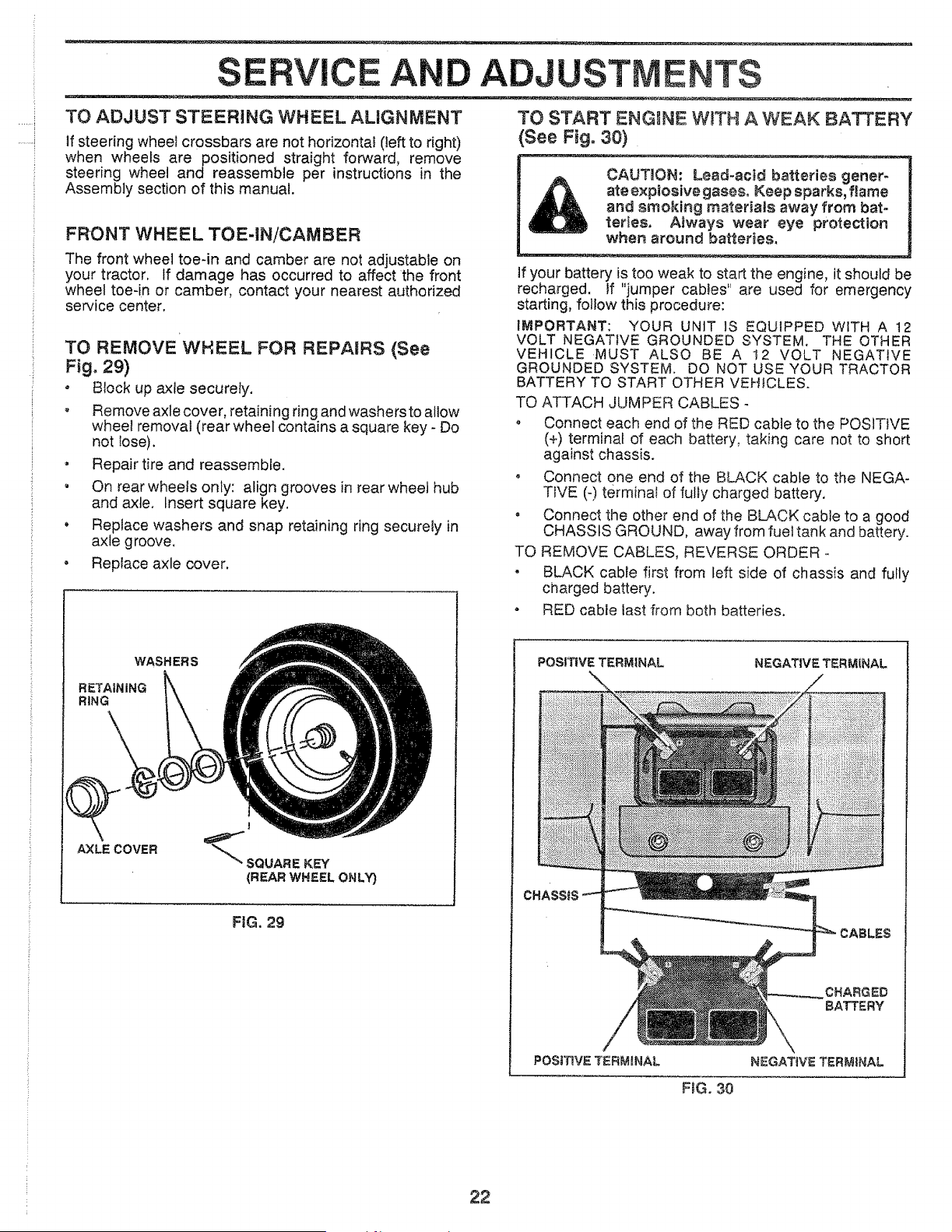 SERVICE AND ADJUSTMENTS

TO ADJUST STEERING WHEEL ALIGNMENT

If steering wheel crossbars are not horizontal (left to right) when wheels are positioned straight forward, remove steering wheel and reassemble per instructions in the Assembly section of this manual.

FRONT WHEEL TOE-IN/CAMBER

The front wheel toe-in and camber are not adjustable on your tractor. If damage has occurred to affect the front wheel toe-in or camber, contact your nearest authorized service center.

TO REMOVE WHEEL FOR REPAIRS (See Fig. 29)

• Block up axle securely.
• Remove axle cover, retaining ring and washers to allow wheel removal (rear wheel contains a square key - Do not lose).
• Repair tire and reassemble.
• On rear wheels only: align grooves in rear wheel hub and axle. Insert square key.
• Replace washers and snap retaining ring securely in axle groove.
• Replace axle cover.

WASHERS
RETAINING RING
AXLE COVER
SQUARE KEY
(REAR WHEEL ONLY)

FIG. 29

TO START ENGINE WITH A WEAK BATTERY (See Fig. 30)

CAUTION: Lead-acid batteries generate explosive gases. Keep sparks, flame and smoking materials away from batteries. Always wear eye protection when around batteries.

If your battery is too weak to start the engine, it should be recharged. If "jumper cables" are used for emergency starting, follow this procedure:

IMPORTANT: YOUR UNIT IS EQUIPPED WITH A 12 VOLT NEGATIVE GROUNDED SYSTEM. THE OTHER VEHICLE MUST ALSO BE A 12 VOLT NEGATIVE GROUNDED SYSTEM. DO NOT USE YOUR TRACTOR BATTERY TO START OTHER VEHICLES.

TO ATTACH JUMPER CABLES -

• Connect each end of the RED cable to the POSITIVE (+) terminal of each battery, taking care not to short against chassis.
• Connect one end of the BLACK cable to the NEGATIVE (-) terminal of fully charged battery.
• Connect the other end of the BLACK cable to a good CHASSIS GROUND, away from fuel tank and battery.

TO REMOVE CABLES, REVERSE ORDER -

• BLACK cable first from left side of chassis and fully charged battery.
• RED cable last from both batteries.

POSITIVE TERMINAL
NEGATIVE TERMINAL
CHASSIS
CABLES
CHARGED BATTERY
POSITIVE TERMINAL
NEGATIVE TERMINAL

FIG. 30

22